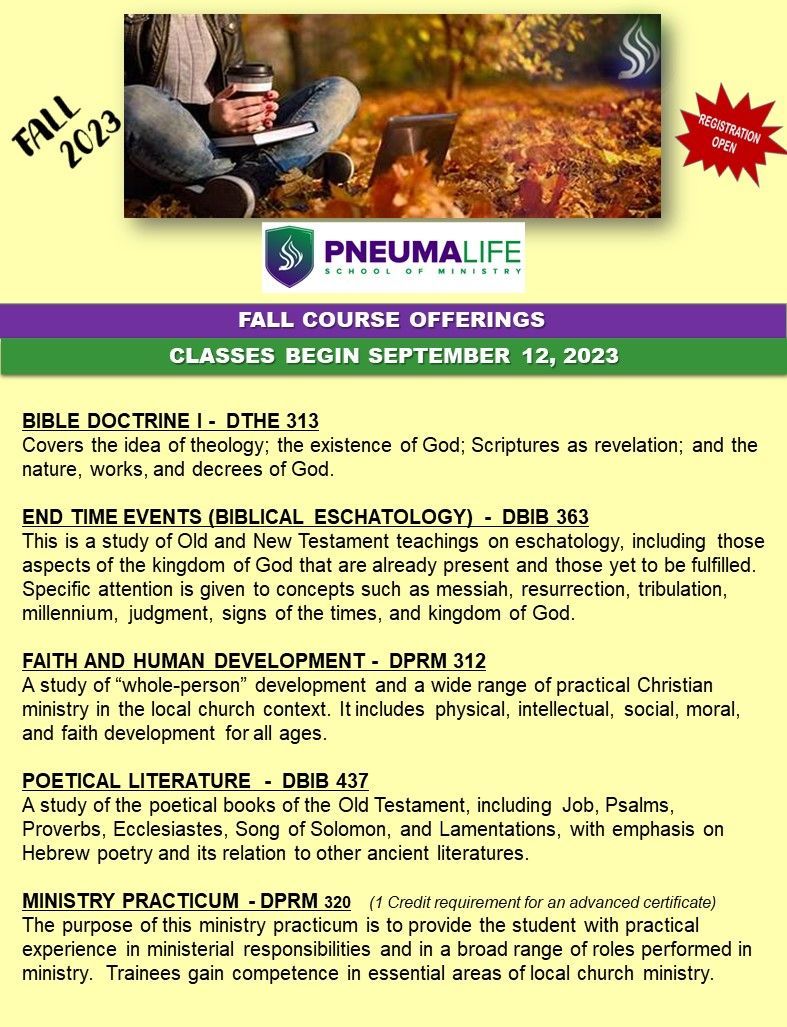 FALL 2023

REGISTRATION OPEN

PNEUMALIFE
SCHOOL OF MINISTRY

FALL COURSE OFFERINGS

CLASSES BEGIN SEPTEMBER 12, 2023

BIBLE DOCTRINE I - DTHE 313
Covers the idea of theology; the existence of God; Scriptures as revelation; and the nature, works, and decrees of God.

END TIME EVENTS (BIBLICAL ESCHATOLOGY) - DBIB 363
This is a study of Old and New Testament teachings on eschatology, including those aspects of the kingdom of God that are already present and those yet to be fulfilled. Specific attention is given to concepts such as messiah, resurrection, tribulation, millennium, judgment, signs of the times, and kingdom of God.

FAITH AND HUMAN DEVELOPMENT - DPRM 312
A study of "whole-person" development and a wide range of practical Christian ministry in the local church context. It includes physical, intellectual, social, moral, and faith development for all ages.

POETICAL LITERATURE - DBIB 437
A study of the poetical books of the Old Testament, including Job, Psalms, Proverbs, Ecclesiastes, Song of Solomon, and Lamentations, with emphasis on Hebrew poetry and its relation to other ancient literatures.

MINISTRY PRACTICUM - DPRM 320 (1 Credit requirement for an advanced certificate)
The purpose of this ministry practicum is to provide the student with practical experience in ministerial responsibilities and in a broad range of roles performed in ministry. Trainees gain competence in essential areas of local church ministry.